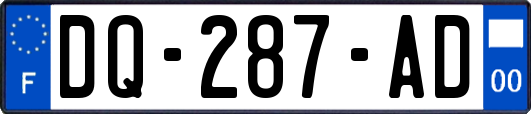 F

DQ-287-AD

00